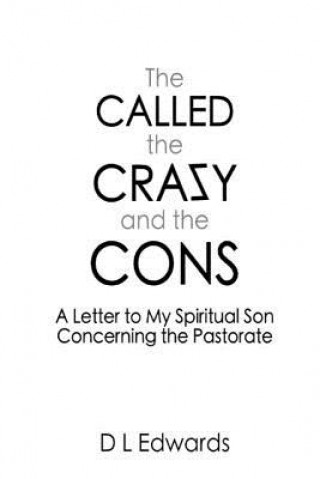 The
CALLED
the
CRAZY
and the
CONS

A Letter to My Spiritual Son Concerning the Pastorate

D L Edwards